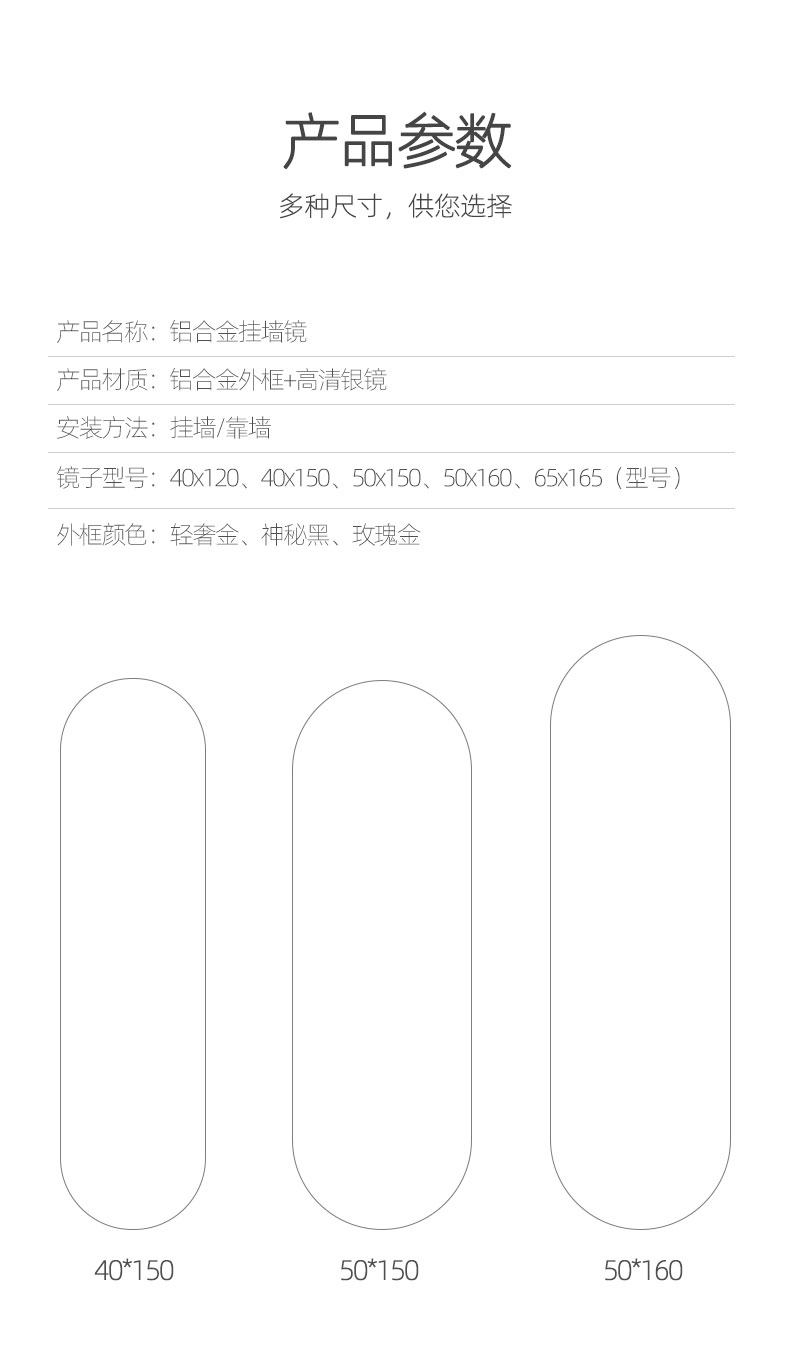 产品参数

多种尺寸，供您选择

产品名称：铝合金挂墙镜

产品材质：铝合金外框+高清银镜

安装方法：挂墙/靠墙

镜子型号：40x120、40x150、50x150、50x160、65x165（型号）

外框颜色：轻奢金、神秘黑、玫瑰金

40*150

50*150

50*160